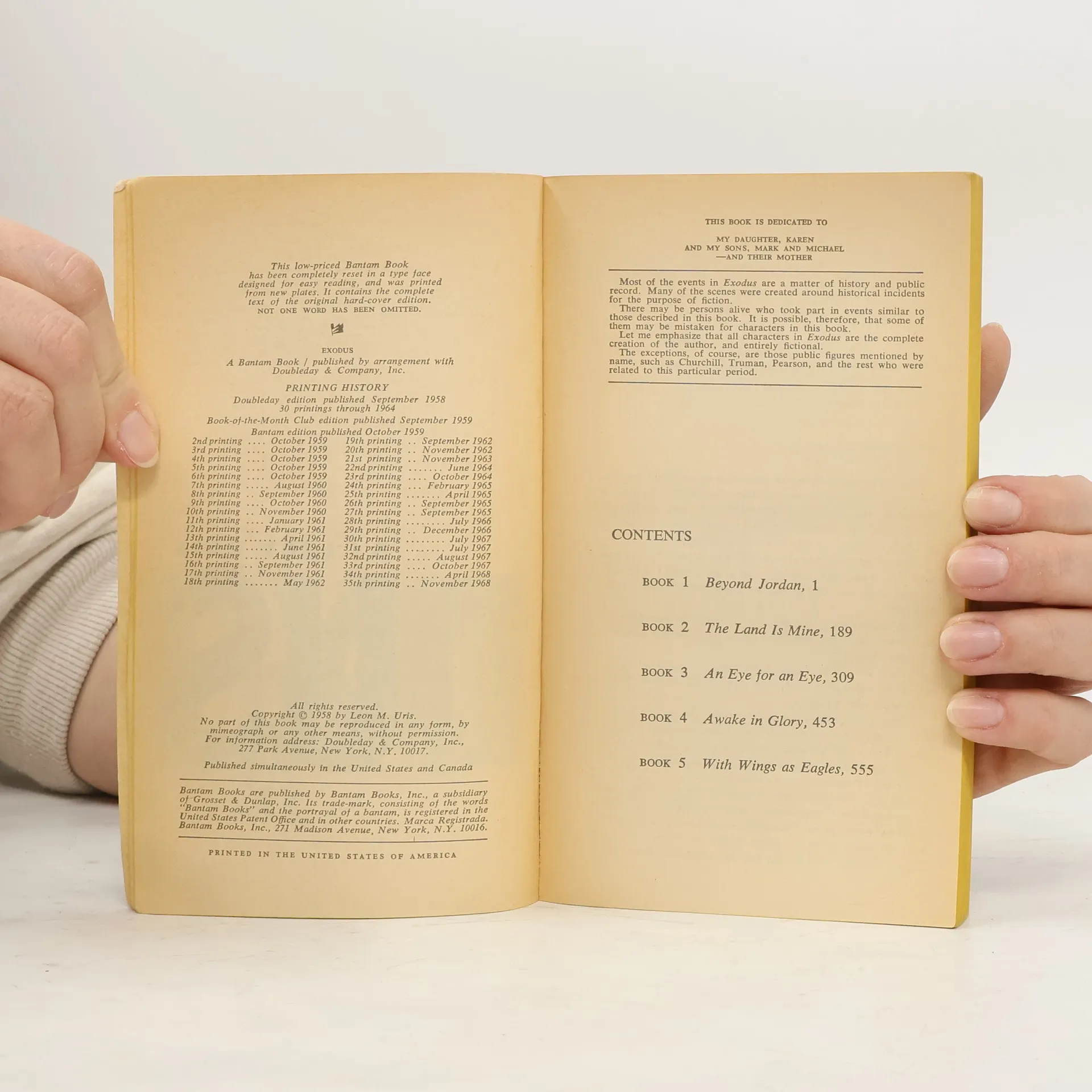 This low-priced Bantam Book has been completely reset in a type face designed for easy reading, and was printed from new plates. It contains the complete text of the original hard-cover edition. NOT ONE WORD HAS BEEN OMITTED.

EXODUS

A Bantam Book / published by arrangement with Doubleday & Company, Inc.

PRINTING HISTORY

Doubleday edition published September 1958
30 printings through 1964

Book-of-the-Month Club edition published September 1959

Bantam edition published October 1959

2nd printing October 1959
3rd printing October 1959
4th printing October 1959
5th printing October 1959
6th printing October 1959
7th printing August 1960
8th printing September 1960
9th printing October 1960
10th printing November 1960
11th printing January 1961
12th printing February 1961
13th printing April 1961
14th printing June 1961
15th printing August 1961
16th printing September 1961
17th printing November 1961
18th printing May 1962

19th printing September 1962
20th printing November 1962
21st printing November 1963
22nd printing June 1964
23rd printing October 1964
24th printing February 1965
25th printing April 1965
26th printing September 1965
27th printing September 1965
28th printing July 1966
29th printing December 1966
30th printing July 1967
31st printing July 1967
32nd printing August 1967
33rd printing October 1967
34th printing April 1968
35th printing November 1968

All rights reserved.
Copyright © 1958 by Leon M. Uris.
No part of this book may be reproduced in any form, by mimeograph or any other means, without permission.
For information address: Doubleday & Company, Inc., 277 Park Avenue, New York, N.Y. 10017.

Published simultaneously in the United States and Canada

Bantam Books are published by Bantam Books, Inc., a subsidiary of Grosset & Dunlap, Inc. Its trade-mark, consisting of the words "Bantam Books" and the portrayal of a bantam, is registered in the United States Patent Office and in other countries. Marca Registrada. Bantam Books, Inc., 271 Madison Avenue, New York, N.Y. 10016.

PRINTED IN THE UNITED STATES OF AMERICA

THIS BOOK IS DEDICATED TO

MY DAUGHTER, KAREN
AND MY SONS, MARK AND MICHAEL
—AND THEIR MOTHER

Most of the events in Exodus are a matter of history and public record. Many of the scenes were created around historical incidents for the purpose of fiction.

There may be persons alive who took part in events similar to those described in this book. It is possible, therefore, that some of them may be mistaken for characters in this book.

Let me emphasize that all characters in Exodus are the complete creation of the author, and entirely fictional.

The exceptions, of course, are those public figures mentioned by name, such as Churchill, Truman, Pearson, and the rest who were related to this particular period.

CONTENTS

BOOK 1 Beyond Jordan, 1

BOOK 2 The Land Is Mine, 189

BOOK 3 An Eye for an Eye, 309

BOOK 4 Awake in Glory, 453

BOOK 5 With Wings as Eagles, 555